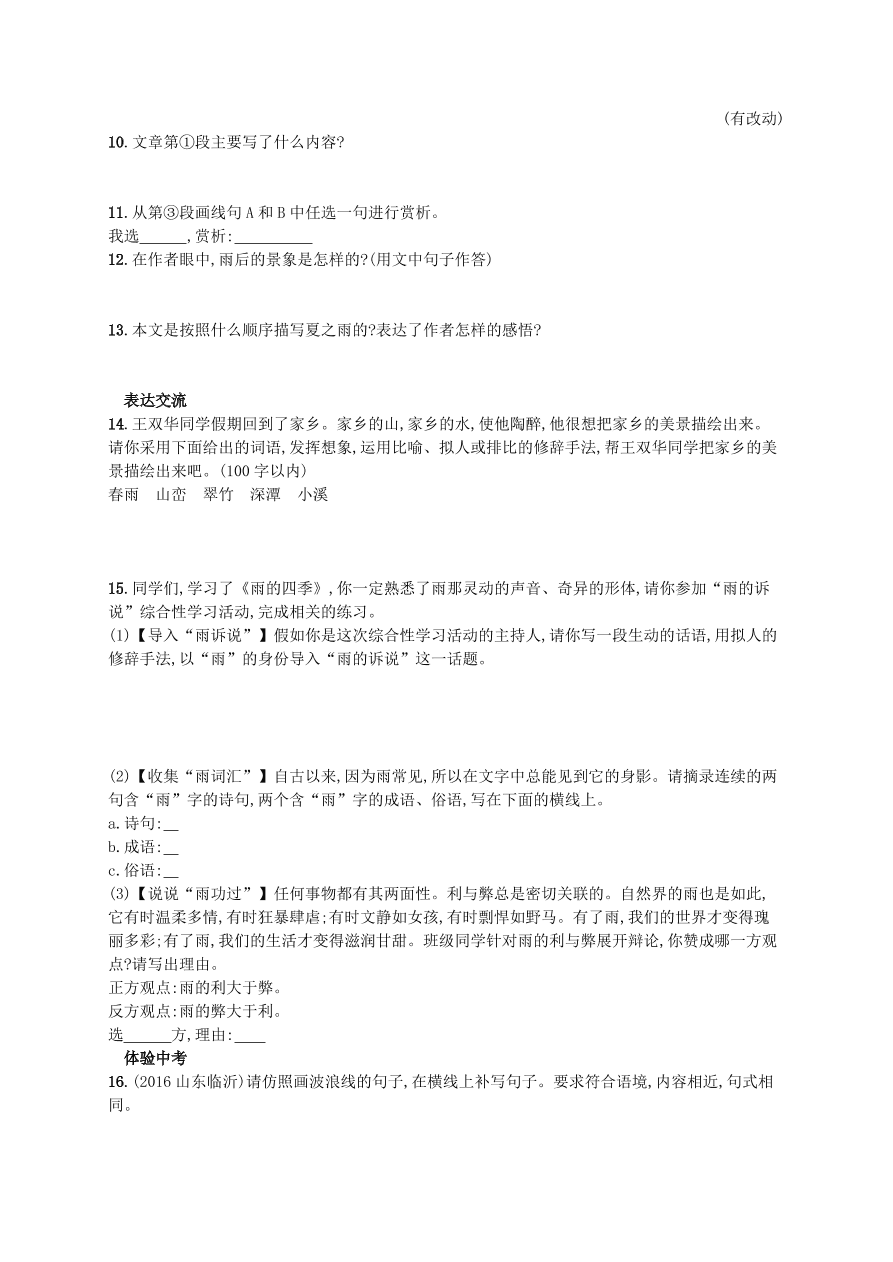 （有改动）

10. 文章第①段主要写了什么内容?

11. 从第③段画线句 A 和 B 中任选一句进行赏析。
我选______, 赏析:__________

12. 在作者眼中, 雨后的景象是怎样的?(用文中句子作答)

13. 本文是按照什么顺序描写夏之雨的?表达了作者怎样的感悟?

表达交流

14. 王双华同学假期回到了家乡。家乡的山, 家乡的水, 使他陶醉, 他很想把家乡的美景描绘出来。请你采用下面给出的词语, 发挥想象, 运用比喻、拟人或排比的修辞手法, 帮王双华同学把家乡的美景描绘出来吧。(100 字以内)
春雨　山峦　翠竹　深潭　小溪

15. 同学们, 学习了《雨的四季》, 你一定熟悉了雨那灵动的声音、奇异的形体, 请你参加“雨的诉说”综合性学习活动, 完成相关的练习。
(1)【导入“雨诉说”】假如你是这次综合性学习活动的主持人, 请你写一段生动的话语, 用拟人的修辞手法, 以“雨”的身份导入“雨的诉说”这一话题。

(2)【收集“雨词汇”】自古以来, 因为雨常见, 所以在文字中总能见到它的身影。请摘录连续的两句含“雨”字的诗句, 两个含“雨”字的成语、俗语, 写在下面的横线上。
a. 诗句:__
b. 成语:__
c. 俗语:__
(3)【说说“雨功过”】任何事物都有其两面性。利与弊总是密切关联的。自然界的雨也是如此, 它有时温柔多情, 有时狂暴肆虐;有时文静如女孩, 有时剽悍如野马。有了雨, 我们的世界才变得瑰丽多彩;有了雨, 我们的生活才变得滋润甘甜。班级同学针对雨的利与弊展开辩论, 你赞成哪一方观点?请写出理由。
正方观点:雨的利大于弊。
反方观点:雨的弊大于利。
选______方, 理由:____

体验中考

16. (2016 山东临沂)请仿照画波浪线的句子, 在横线上补写句子。要求符合语境, 内容相近, 句式相同。